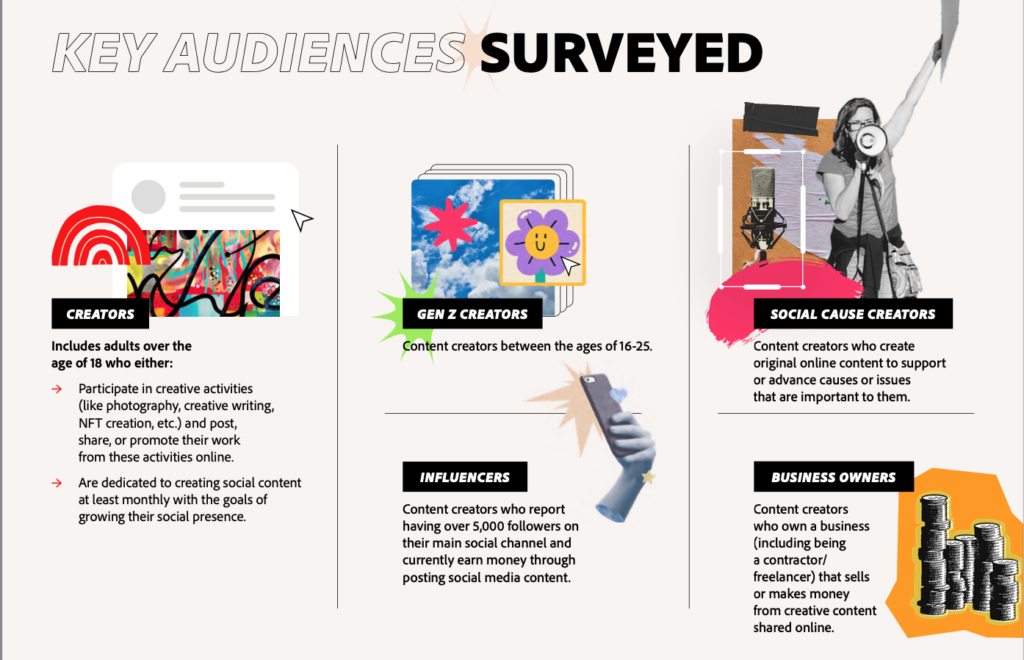 KEY AUDIENCES SURVEYED

CREATORS

Includes adults over the age of 18 who either:

→ Participate in creative activities (like photography, creative writing, NFT creation, etc.) and post, share, or promote their work from these activities online.

→ Are dedicated to creating social content at least monthly with the goals of growing their social presence.

GEN Z CREATORS

Content creators between the ages of 16-25.

INFLUENCERS

Content creators who report having over 5,000 followers on their main social channel and currently earn money through posting social media content.

SOCIAL CAUSE CREATORS

Content creators who create original online content to support or advance causes or issues that are important to them.

BUSINESS OWNERS

Content creators who own a business (including being a contractor/ freelancer) that sells or makes money from creative content shared online.